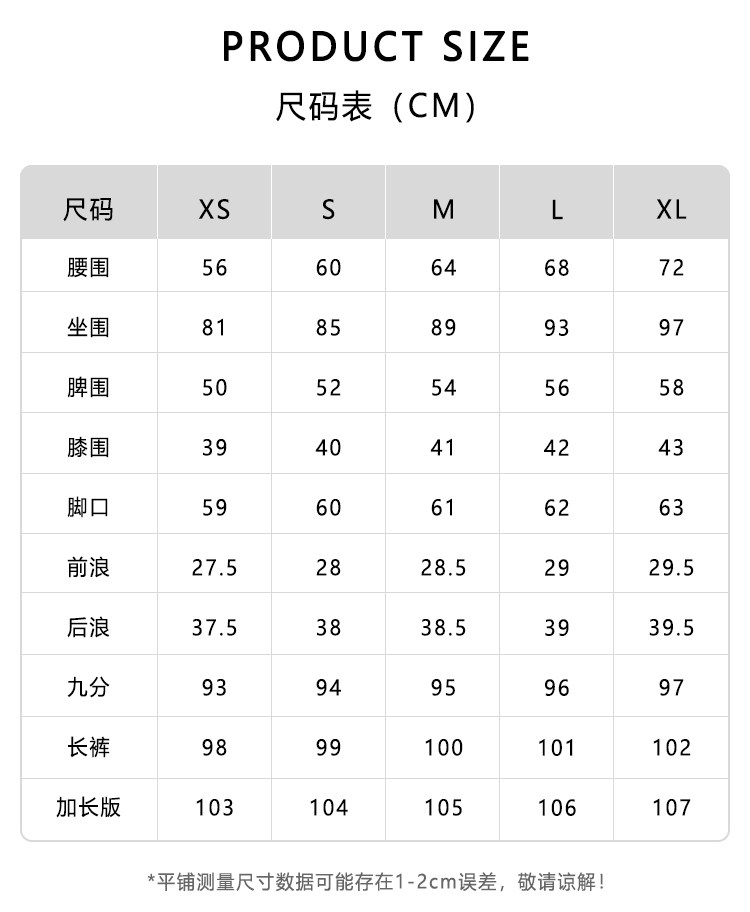 PRODUCT SIZE

尺码表（CM）

| 尺码 | XS | S | M | L | XL |
|---|---|---|---|---|---|
| 腰围 | 56 | 60 | 64 | 68 | 72 |
| 坐围 | 81 | 85 | 89 | 93 | 97 |
| 脾围 | 50 | 52 | 54 | 56 | 58 |
| 膝围 | 39 | 40 | 41 | 42 | 43 |
| 脚口 | 59 | 60 | 61 | 62 | 63 |
| 前浪 | 27.5 | 28 | 28.5 | 29 | 29.5 |
| 后浪 | 37.5 | 38 | 38.5 | 39 | 39.5 |
| 九分 | 93 | 94 | 95 | 96 | 97 |
| 长裤 | 98 | 99 | 100 | 101 | 102 |
| 加长版 | 103 | 104 | 105 | 106 | 107 |

*平铺测量尺寸数据可能存在1-2cm误差，敬请谅解！